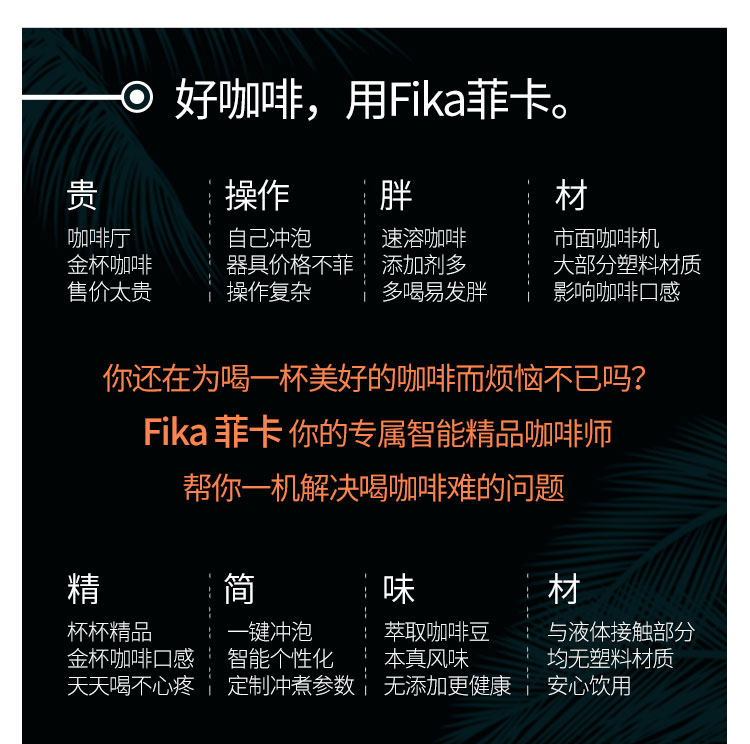 好咖啡，用Fika菲卡。

贵
咖啡厅
金杯咖啡
售价太贵

操作
自己冲泡
器具价格不菲
操作复杂

胖
速溶咖啡
添加剂多
多喝易发胖

材
市面咖啡机
大部分塑料材质
影响咖啡口感

你还在为喝一杯美好的咖啡而烦恼不已吗?
Fika 菲卡 你的专属智能精品咖啡师
帮你一机解决喝咖啡难的问题

精
杯杯精品
金杯咖啡口感
天天喝不心疼

简
一键冲泡
智能个性化
定制冲煮参数

味
萃取咖啡豆
本真风味
无添加更健康

材
与液体接触部分
均无塑料材质
安心饮用